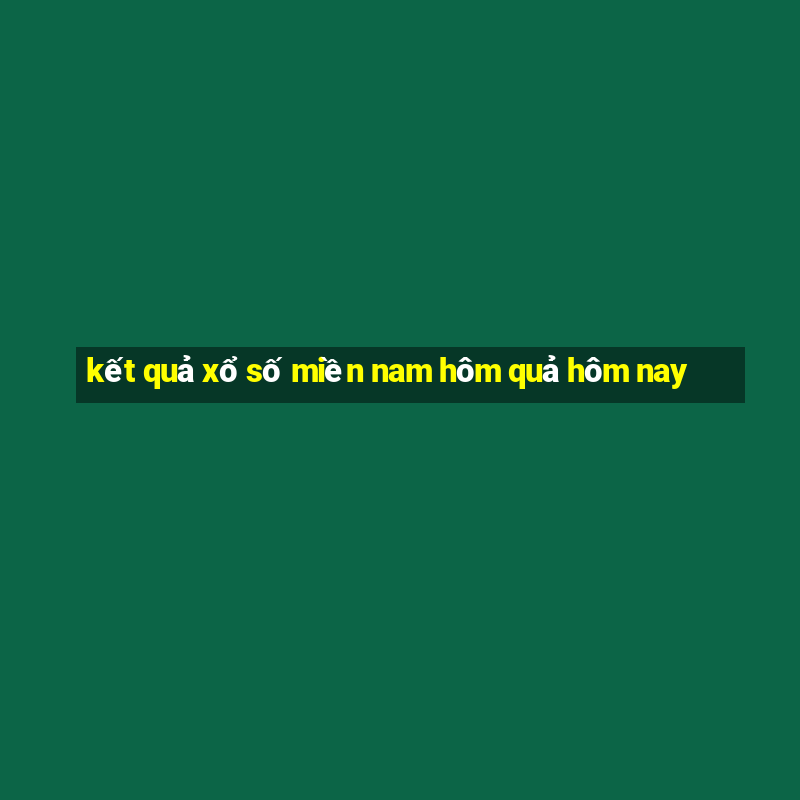 kết quả xổ số miền nam hôm quả hôm nay